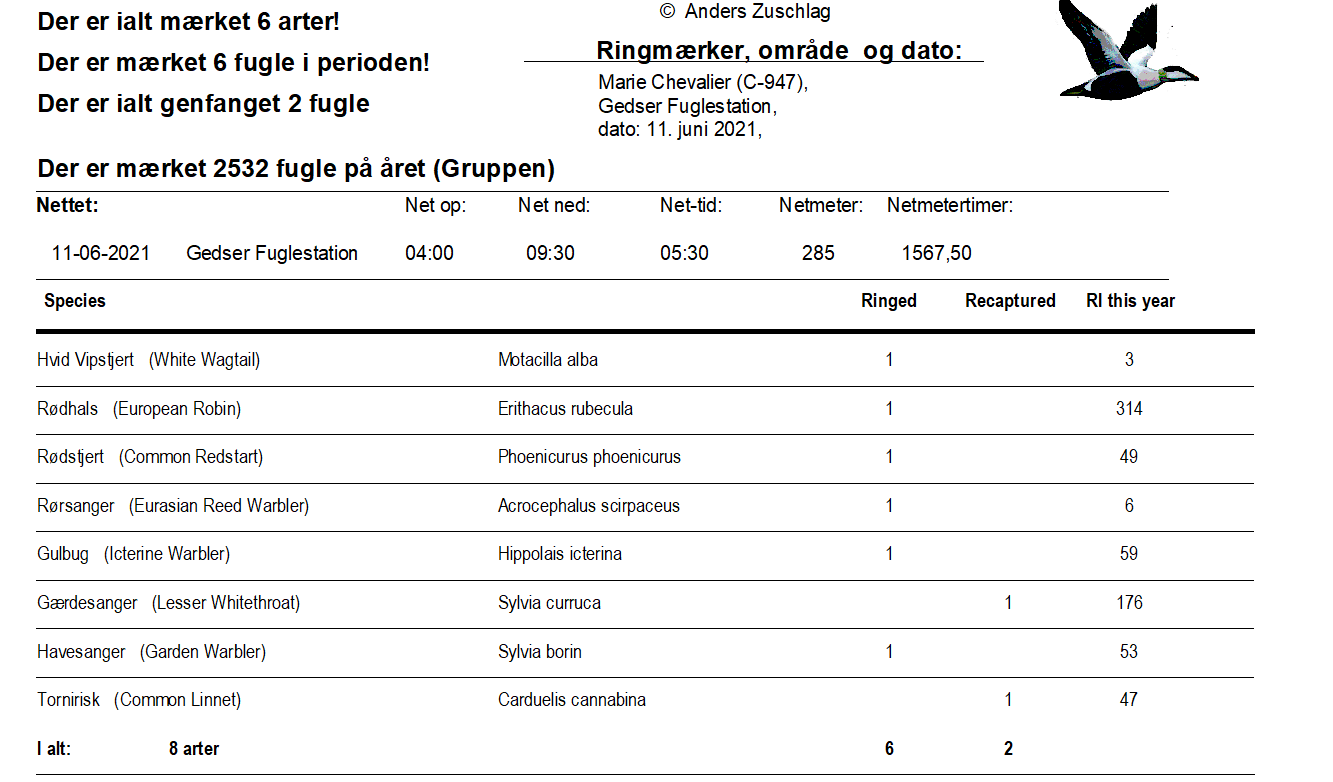 Der er ialt mærket 6 arter!

Der er mærket 6 fugle i perioden!

Der er ialt genfanget 2 fugle

© Anders Zuschlag

Ringmærker, område og dato:

Marie Chevalier (C-947), Gedser Fuglestation, dato: 11. juni 2021,

Der er mærket 2532 fugle på året (Gruppen)

| Nettet: | | Net op: | Net ned: | Net-tid: | Netmeter: | Netmetertimer: |
|---|---|---|---|---|---|---|
| 11-06-2021 | Gedser Fuglestation | 04:00 | 09:30 | 05:30 | 285 | 1567,50 |

| Species | | Ringed | Recaptured | RI this year |
|---|---|---|---|---|
| Hvid Vipstjert (White Wagtail) | Motacilla alba | 1 | | 3 |
| Rødhals (European Robin) | Erithacus rubecula | 1 | | 314 |
| Rødstjert (Common Redstart) | Phoenicurus phoenicurus | 1 | | 49 |
| Rørsanger (Eurasian Reed Warbler) | Acrocephalus scirpaceus | 1 | | 6 |
| Gulbug (Icterine Warbler) | Hippolais icterina | 1 | | 59 |
| Gærdesanger (Lesser Whitethroat) | Sylvia curruca | | 1 | 176 |
| Havesanger (Garden Warbler) | Sylvia borin | 1 | | 53 |
| Tornirisk (Common Linnet) | Carduelis cannabina | | 1 | 47 |
| I alt: 8 arter | | 6 | 2 | |